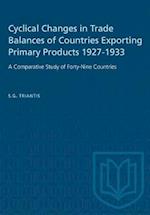 Cyclical Changes in Trade Balances of Countries Exporting Primary Products 1927-1933

A Comparative Study of Forty-Nine Countries

S.G. TRIANTIS